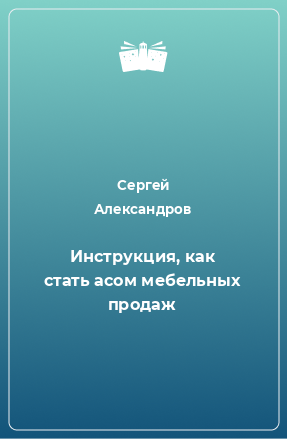 Сергей Александров

Инструкция, как стать асом мебельных продаж